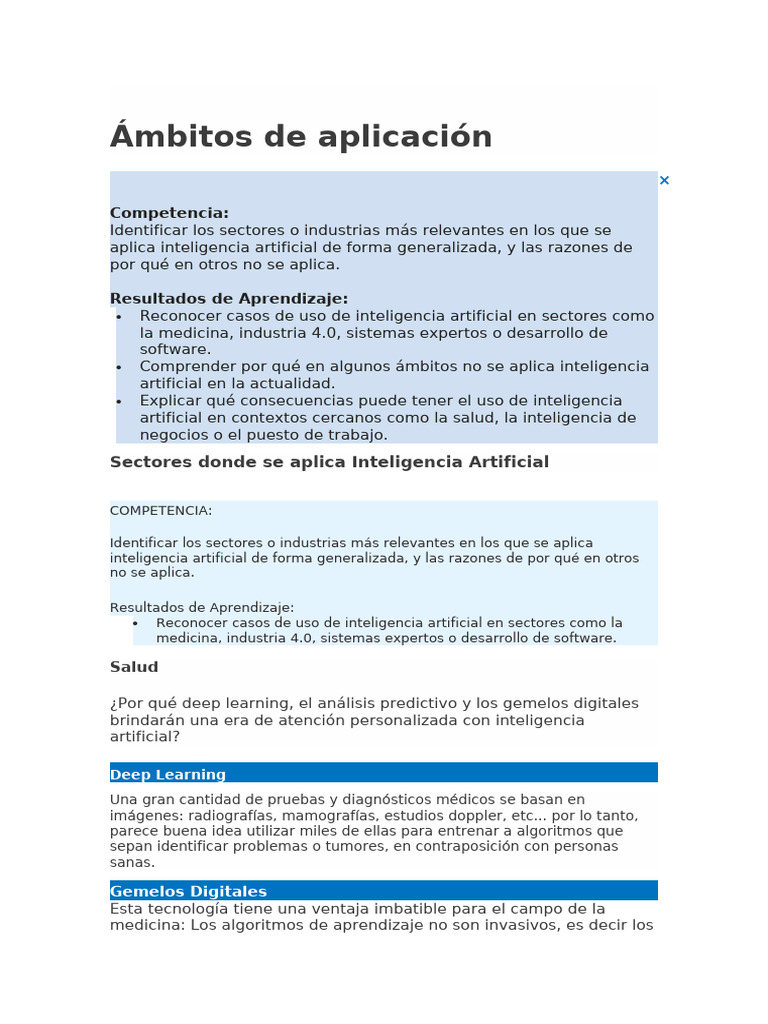 Ámbitos de aplicación

×

Competencia:
Identificar los sectores o industrias más relevantes en los que se aplica inteligencia artificial de forma generalizada, y las razones de por qué en otros no se aplica.

Resultados de Aprendizaje:
• Reconocer casos de uso de inteligencia artificial en sectores como la medicina, industria 4.0, sistemas expertos o desarrollo de software.
• Comprender por qué en algunos ámbitos no se aplica inteligencia artificial en la actualidad.
• Explicar qué consecuencias puede tener el uso de inteligencia artificial en contextos cercanos como la salud, la inteligencia de negocios o el puesto de trabajo.

Sectores donde se aplica Inteligencia Artificial

COMPETENCIA:

Identificar los sectores o industrias más relevantes en los que se aplica inteligencia artificial de forma generalizada, y las razones de por qué en otros no se aplica.

Resultados de Aprendizaje:
• Reconocer casos de uso de inteligencia artificial en sectores como la medicina, industria 4.0, sistemas expertos o desarrollo de software.

Salud

¿Por qué deep learning, el análisis predictivo y los gemelos digitales brindarán una era de atención personalizada con inteligencia artificial?

Deep Learning

Una gran cantidad de pruebas y diagnósticos médicos se basan en imágenes: radiografías, mamografías, estudios doppler, etc... por lo tanto, parece buena idea utilizar miles de ellas para entrenar a algoritmos que sepan identificar problemas o tumores, en contraposición con personas sanas.

Gemelos Digitales

Esta tecnología tiene una ventaja imbatible para el campo de la medicina: Los algoritmos de aprendizaje no son invasivos, es decir los